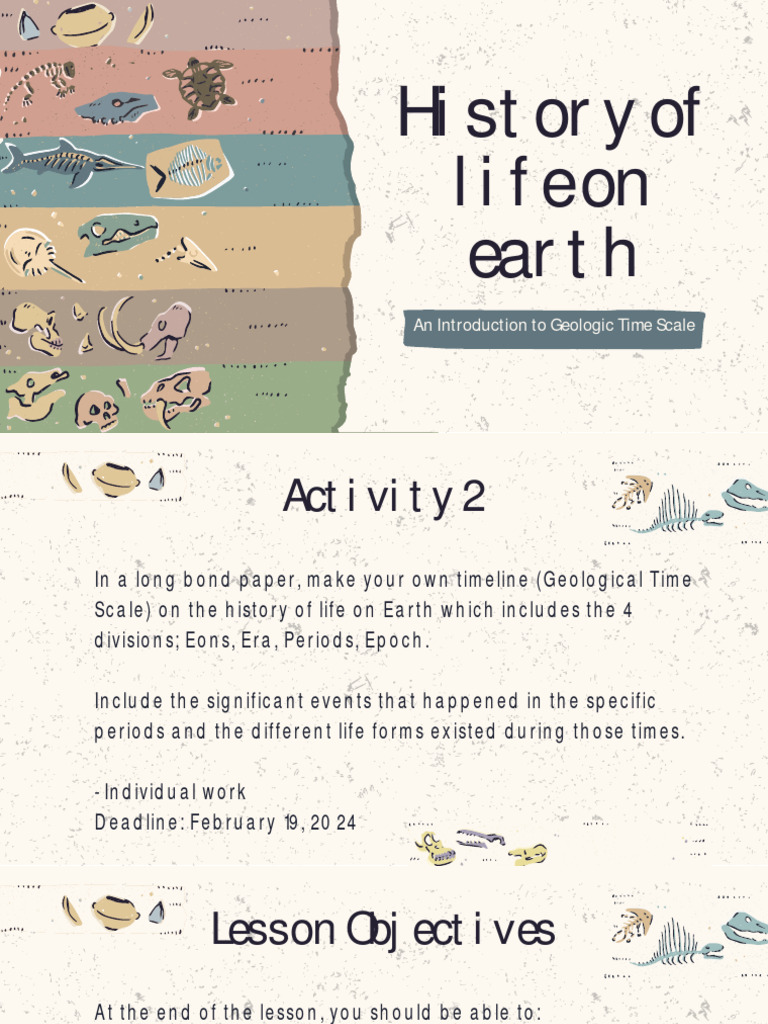 History of life on earth

An Introduction to Geologic Time Scale

Activity 2

In a long bond paper, make your own timeline (Geological Time Scale) on the history of life on Earth which includes the 4 divisions; Eons, Era, Periods, Epoch.

Include the significant events that happened in the specific periods and the different life forms existed during those times.

- Individual work
Deadline: February 19, 2024

Lesson Objectives

At the end of the lesson, you should be able to: